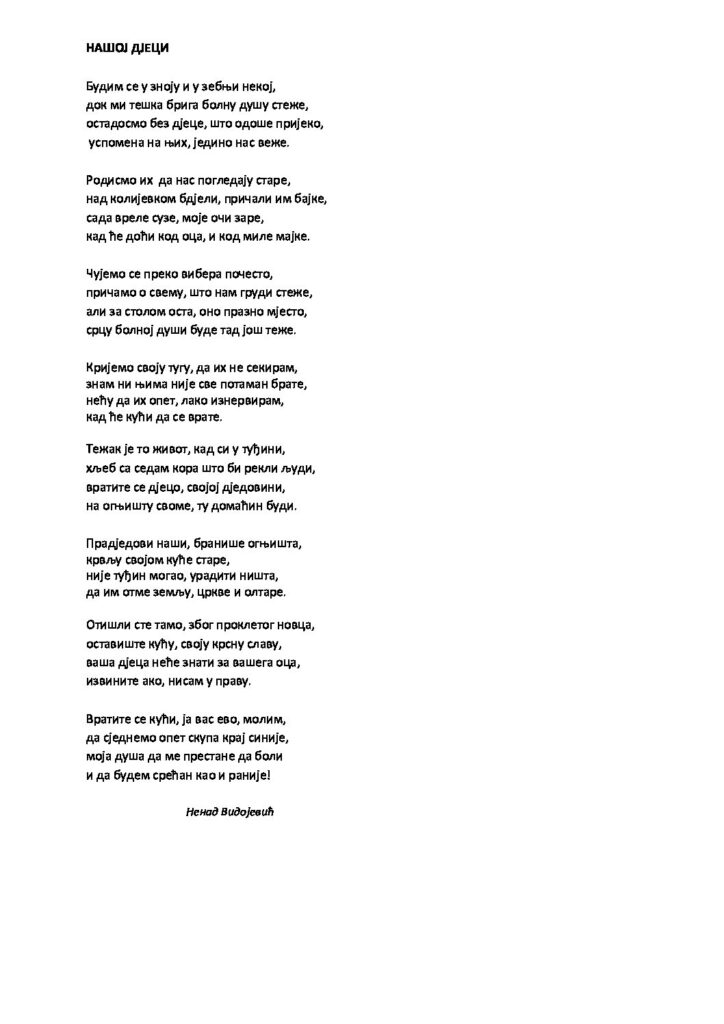 НАШОЈ ДЈЕЦИ

Будим се у зноју и у зебњи некој,
док ми тешка брига болну душу стеже,
остадосмо без дјеце, што одоше пријеко,
успомена на њих, једино нас веже.

Родисмо их да нас погледају старе,
над колијевком бдјели, причали им бајке,
сада вреле сузе, моје очи заре,
кад ће доћи код оца, и код миле мајке.

Чујемо се преко вибера почесто,
причамо о свему, што нам груди стеже,
али за столом оста, оно празно мјесто,
срцу болној души буде тад још теже.

Кријемо своју тугу, да их не секирам,
знам ни њима није све потаман брате,
нећу да их опет, лако изнервирам,
кад ће кући да се врате.

Тежак је то живот, кад си у туђини,
хљеб са седам кора што би рекли људи,
вратите се дјецо, својој дједовини,
на огњишту своме, ту домаћин буди.

Прадједови наши, бранише огњишта,
крвљу својом куће старе,
није туђин могао, урадити ништа,
да им отме земљу, цркве и олтаре.

Отишли сте тамо, због проклетог новца,
оставиште кућу, своју крсну славу,
ваша дјеца неће знати за вашега оца,
извините ако, нисам у праву.

Вратите се кући, ја вас ево, молим,
да сједнемо опет скупа крај синије,
моја душа да ме престане да боли
и да будем срећан као и раније!

Ненад Видојевић